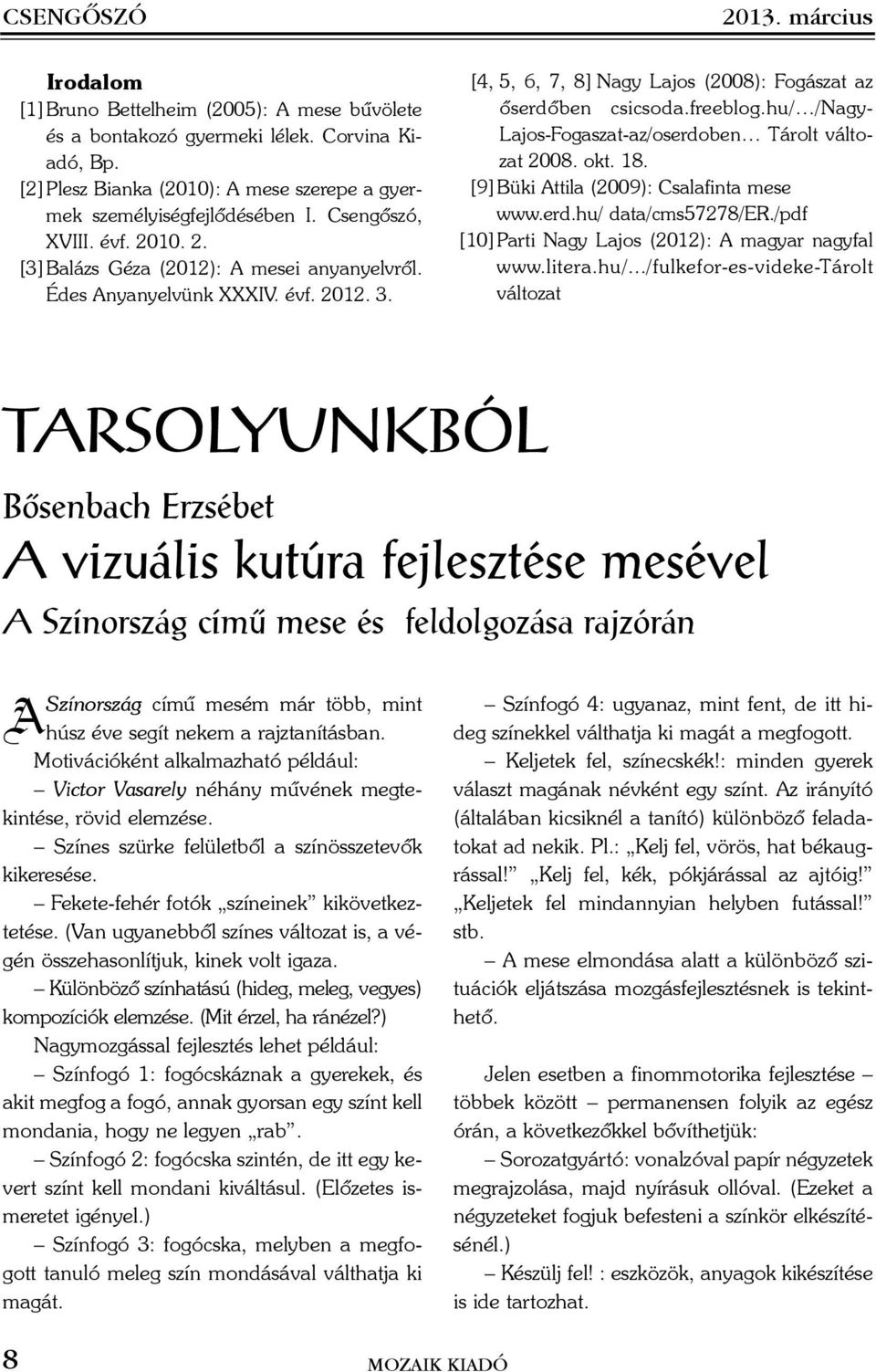 CSENGŐSZÓ 2013. március

Irodalom
[1] Bruno Bettelheim (2005): A mese bűvölete és a bontakozó gyermeki lélek. Corvina Kiadó, Bp.
[2] Plesz Bianka (2010): A mese szerepe a gyermek személyiségfejlődésében I. Csengőszó, XVIII. évf. 2010. 2.
[3] Balázs Géza (2012): A mesei anyanyelvről. Édes Anyanyelvünk XXXIV. évf. 2012. 3.
[4, 5, 6, 7, 8] Nagy Lajos (2008): Fogászat az őserdőben csicsoda.freeblog.hu/…/Nagy-Lajos-Fogaszat-az/oserdoben… Tárolt változat 2008. okt. 18.
[9] Büki Attila (2009): Csalafinta mese www.erd.hu/ data/cms57278/ER./pdf
[10] Parti Nagy Lajos (2012): A magyar nagyfal www.litera.hu/…/fulkefor-es-videke-Tárolt változat

TARSOLYUNKBÓL

Bősenbach Erzsébet
A vizuális kutúra fejlesztése mesével
A Színország című mese és feldolgozása rajzórán

A Színország című mesém már több, mint húsz éve segít nekem a rajztanításban.
Motivációként alkalmazható például:
– Victor Vasarely néhány művének megtekintése, rövid elemzése.
– Színes szürke felületből a színösszetevők kikeresése.
– Fekete-fehér fotók „színeinek” kikövetkeztetése. (Van ugyanebből színes változat is, a végén összehasonlítjuk, kinek volt igaza.
– Különböző színhatású (hideg, meleg, vegyes) kompozíciók elemzése. (Mit érzel, ha ránézel?)
Nagymozgással fejlesztés lehet például:
– Színfogó 1: fogócskáznak a gyerekek, és akit megfog a fogó, annak gyorsan egy színt kell mondania, hogy ne legyen „rab”.
– Színfogó 2: fogócska szintén, de itt egy kevert színt kell mondani kiváltásul. (Előzetes ismeretet igényel.)
– Színfogó 3: fogócska, melyben a megfogott tanuló meleg szín mondásával válthatja ki magát.
– Színfogó 4: ugyanaz, mint fent, de itt hideg színekkel válthatja ki magát a megfogott.
– Keljetek fel, színecskék!: minden gyerek választ magának névként egy színt. Az irányító (általában kicsiknél a tanító) különböző feladatokat ad nekik. Pl.: „Kelj fel, vörös, hat békaugrással!” „Kelj fel, kék, pókjárással az ajtóig!” „Keljetek fel mindannyian helyben futással!” stb.
– A mese elmondása alatt a különböző szituációk eljátszása mozgásfejlesztésnek is tekinthető.

Jelen esetben a finommotorika fejlesztése – többek között – permanensen folyik az egész órán, a következőkkel bővíthetjük:
– Sorozatgyártó: vonalzóval papír négyzetek megrajzolása, majd nyírásuk ollóval. (Ezeket a négyzeteket fogjuk befesteni a színkör elkészítésénél.)
– Készülj fel! : eszközök, anyagok kikészítése is ide tartozhat.

8 MOZAIK KIADÓ